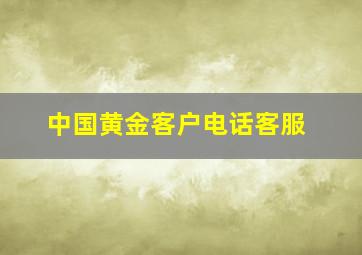 中国黄金客户电话客服